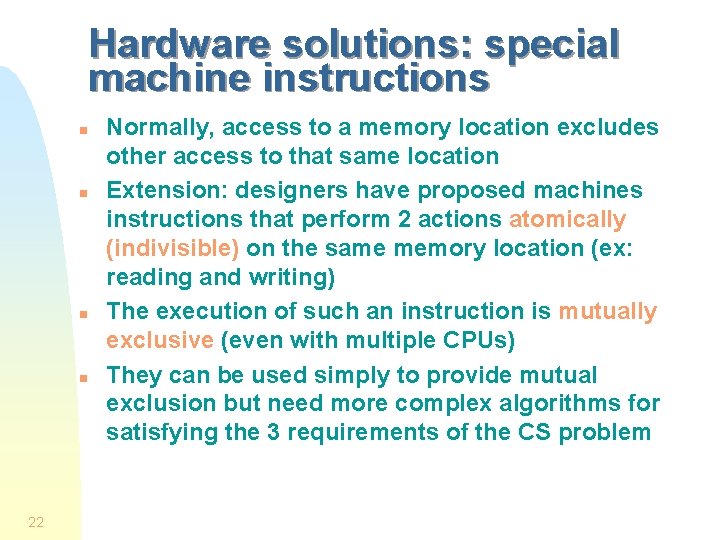 Hardware solutions: special machine instructions

• Normally, access to a memory location excludes other access to that same location

• Extension: designers have proposed machines instructions that perform 2 actions atomically (indivisible) on the same memory location (ex: reading and writing)

• The execution of such an instruction is mutually exclusive (even with multiple CPUs)

• They can be used simply to provide mutual exclusion but need more complex algorithms for satisfying the 3 requirements of the CS problem

22